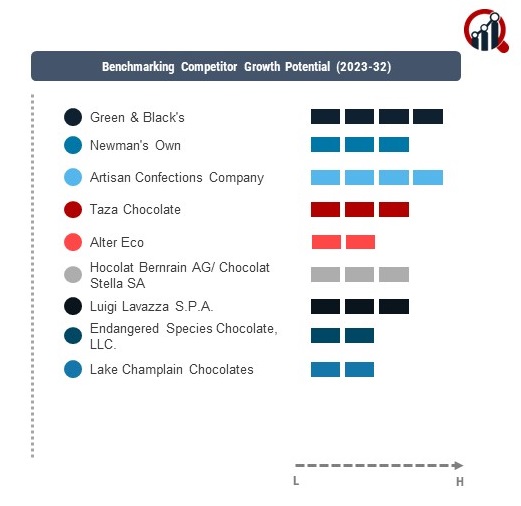 Benchmarking Competitor Growth Potential (2023-32)

Green & Black's

Newman's Own

Artisan Confections Company

Taza Chocolate

Alter Eco

Hocolat Bernrain AG/ Chocolat Stella SA

Luigi Lavazza S.P.A.

Endangered Species Chocolate, LLC.

Lake Champlain Chocolates

L

H